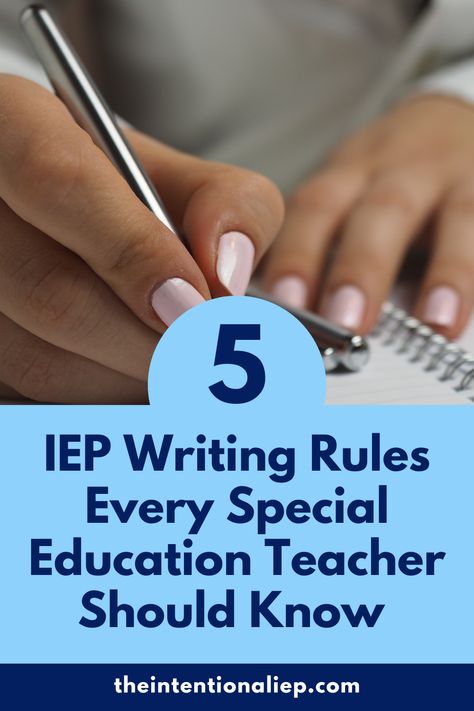 5

IEP Writing Rules Every Special Education Teacher Should Know

theintentionaliep.com